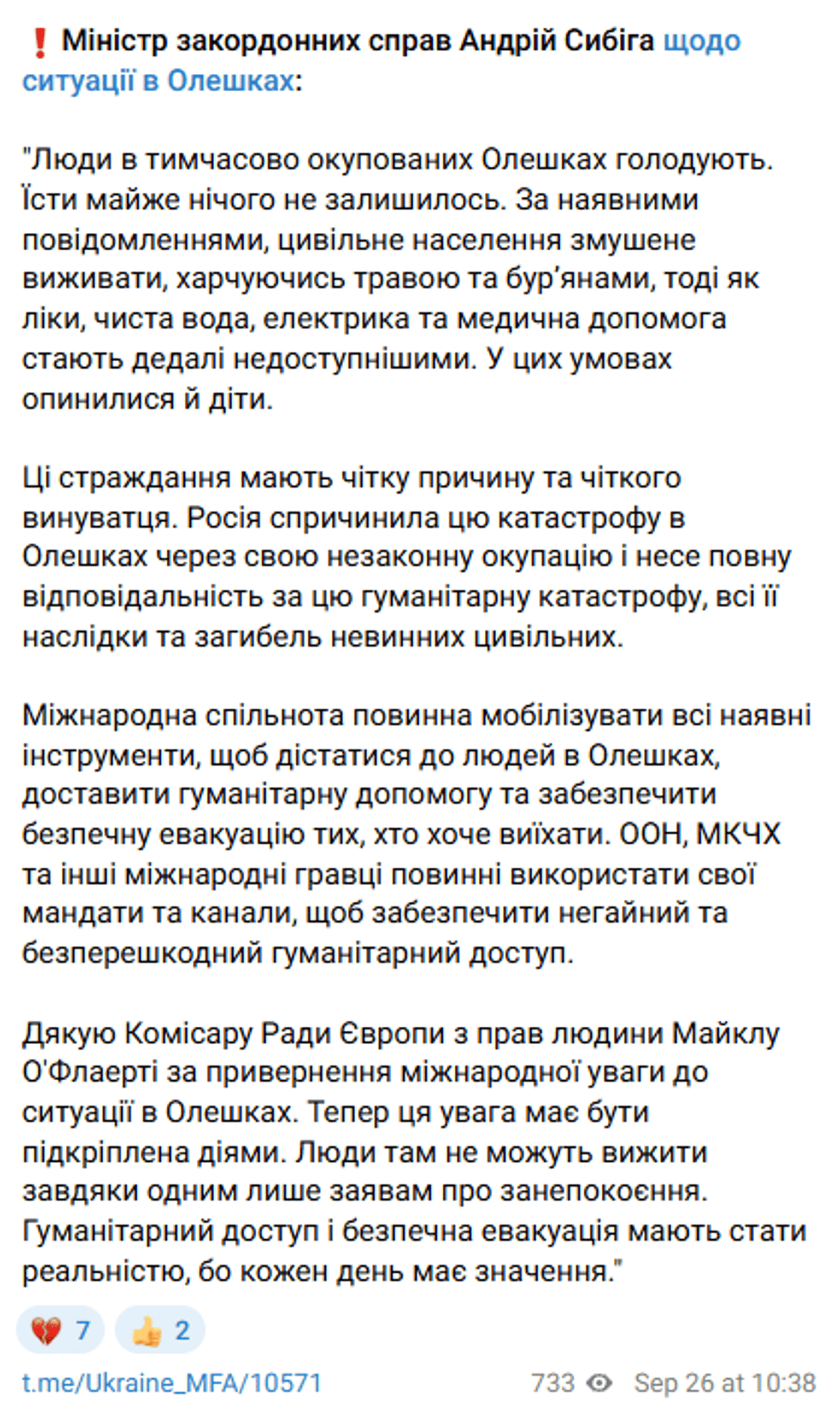 ❗ Міністр закордонних справ Андрій Сибіга щодо ситуації в Олешках:

"Люди в тимчасово окупованих Олешках голодують. Їсти майже нічого не залишилось. За наявними повідомленнями, цивільне населення змушене виживати, харчуючись травою та бур'янами, тоді як ліки, чиста вода, електрика та медична допомога стають дедалі недоступнішими. У цих умовах опинилися й діти.

Ці страждання мають чітку причину та чіткого винуватця. Росія спричинила цю катастрофу в Олешках через свою незаконну окупацію і несе повну відповідальність за цю гуманітарну катастрофу, всі її наслідки та загибель невинних цивільних.

Міжнародна спільнота повинна мобілізувати всі наявні інструменти, щоб дістатися до людей в Олешках, доставити гуманітарну допомогу та забезпечити безпечну евакуацію тих, хто хоче виїхати. ООН, МКЧХ та інші міжнародні гравці повинні використати свої мандати та канали, щоб забезпечити негайний та безперешкодний гуманітарний доступ.

Дякую Комісару Ради Європи з прав людини Майклу О'Флаерті за привернення міжнародної уваги до ситуації в Олешках. Тепер ця увага має бути підкріплена діями. Люди там не можуть вижити завдяки одним лише заявам про занепокоєння. Гуманітарний доступ і безпечна евакуація мають стати реальністю, бо кожен день має значення."

💔 7 👍 2

t.me/Ukraine_MFA/10571 733 Sep 26 at 10:38